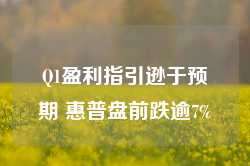 Q1盈利指引逊于预期 惠普盘前跌逾7%